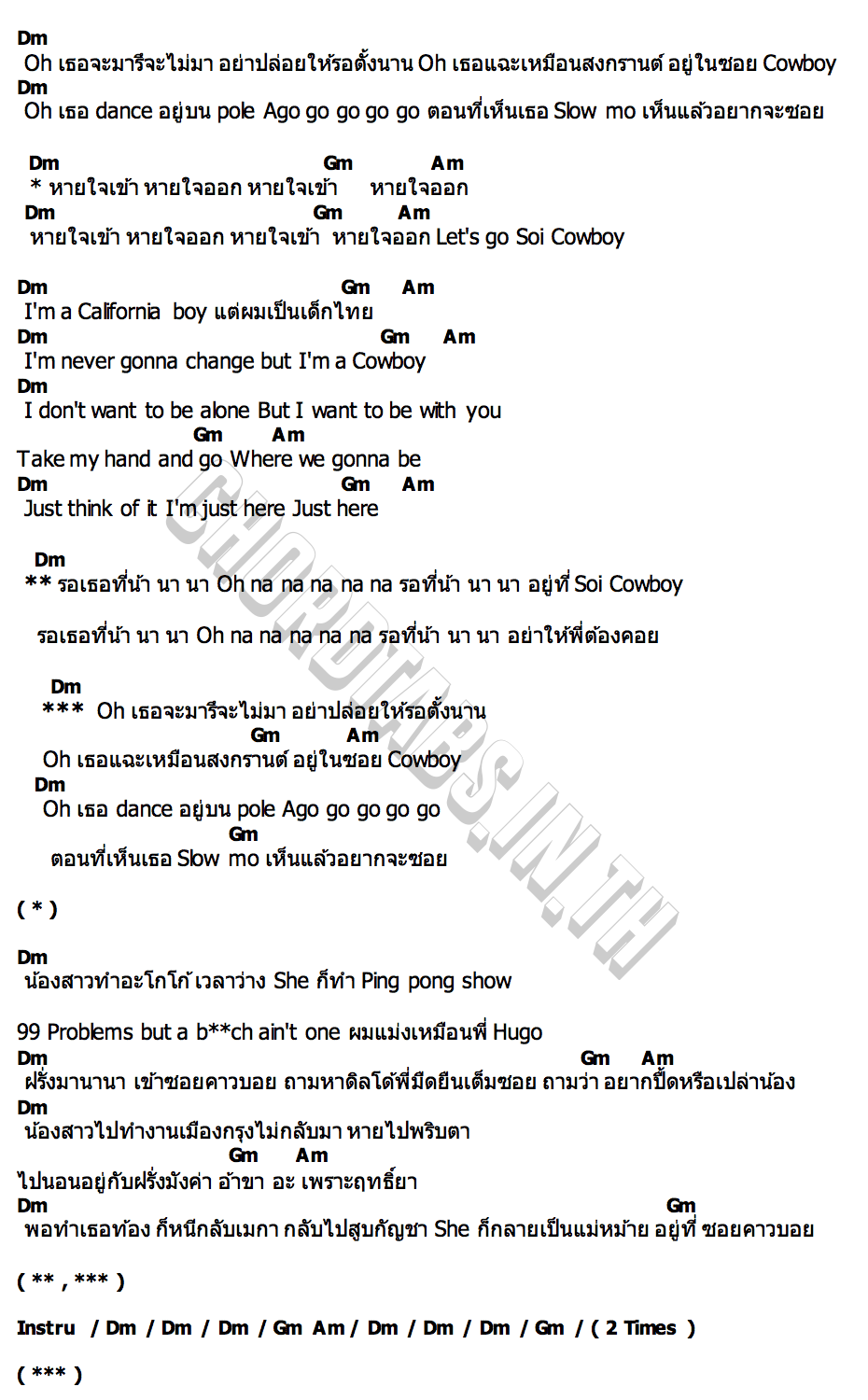 Dm
Oh เธอจะมารึจะไม่มา อย่าปล่อยให้รอตั้งนาน Oh เธอแฉะเหมือนสงกรานต์ อยู่ในซอย Cowboy
Dm
Oh เธอ dance อยู่บน pole Ago go go go go ตอนที่เห็นเธอ Slow mo เห็นแล้วอยากจะซอย

Dm Gm Am
* หายใจเข้า หายใจออก หายใจเข้า หายใจออก
Dm Gm Am
หายใจเข้า หายใจออก หายใจเข้า หายใจออก Let's go Soi Cowboy

Dm Gm Am
I'm a California boy แต่ผมเป็นเด็กไทย
Dm Gm Am
I'm never gonna change but I'm a Cowboy
Dm
I don't want to be alone But I want to be with you
Gm Am
Take my hand and go Where we gonna be
Dm Gm Am
Just think of it I'm just here Just here

Dm
** รอเธอที่น้า นา นา Oh na na na na na รอที่น้า นา นา อยู่ที่ Soi Cowboy

รอเธอที่น้า นา นา Oh na na na na na รอที่น้า นา นา อย่าให้พี่ต้องคอย

Dm
*** Oh เธอจะมารึจะไม่มา อย่าปล่อยให้รอตั้งนาน
Gm Am
Oh เธอแฉะเหมือนสงกรานต์ อยู่ในซอย Cowboy
Dm
Oh เธอ dance อยู่บน pole Ago go go go go
Gm
ตอนที่เห็นเธอ Slow mo เห็นแล้วอยากจะซอย

( * )

Dm
น้องสาวทำอะโกโก้ เวลาว่าง She ก็ทำ Ping pong show

99 Problems but a b**ch ain't one ผมแม่งเหมือนพี่ Hugo
Dm Gm Am
ฝรั่งมานานา เข้าซอยคาวบอย ถามหาดิลโด้พี่มืดยืนเต็มซอย ถามว่า อยากปี้ดหรือเปล่าน้อง
Dm
น้องสาวไปทำงานเมืองกรุงไม่กลับมา หายไปพริบตา
Gm Am
ไปนอนอยู่กับฝรั่งมังค่า อ้าขา อะ เพราะฤทธิ์ยา
Dm Gm
พอทำเธอท้อง ก็หนีกลับเมกา กลับไปสูบกัญชา She ก็กลายเป็นแม่หม้าย อยู่ที่ ซอยคาวบอย

( ** , *** )

Instru / Dm / Dm / Dm / Gm Am / Dm / Dm / Dm / Gm / ( 2 Times )

( *** )

CHORDTABS.IN.TH